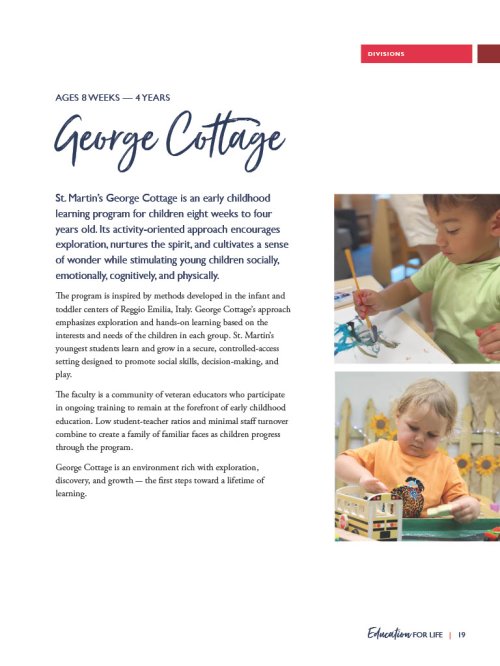 DIVISIONS

AGES 8 WEEKS — 4 YEARS

George Cottage

St. Martin's George Cottage is an early childhood learning program for children eight weeks to four years old. Its activity-oriented approach encourages exploration, nurtures the spirit, and cultivates a sense of wonder while stimulating young children socially, emotionally, cognitively, and physically.

The program is inspired by methods developed in the infant and toddler centers of Reggio Emilia, Italy. George Cottage's approach emphasizes exploration and hands-on learning based on the interests and needs of the children in each group. St. Martin's youngest students learn and grow in a secure, controlled-access setting designed to promote social skills, decision-making, and play.

The faculty is a community of veteran educators who participate in ongoing training to remain at the forefront of early childhood education. Low student-teacher ratios and minimal staff turnover combine to create a family of familiar faces as children progress through the program.

George Cottage is an environment rich with exploration, discovery, and growth — the first steps toward a lifetime of learning.

Education FOR LIFE | 19